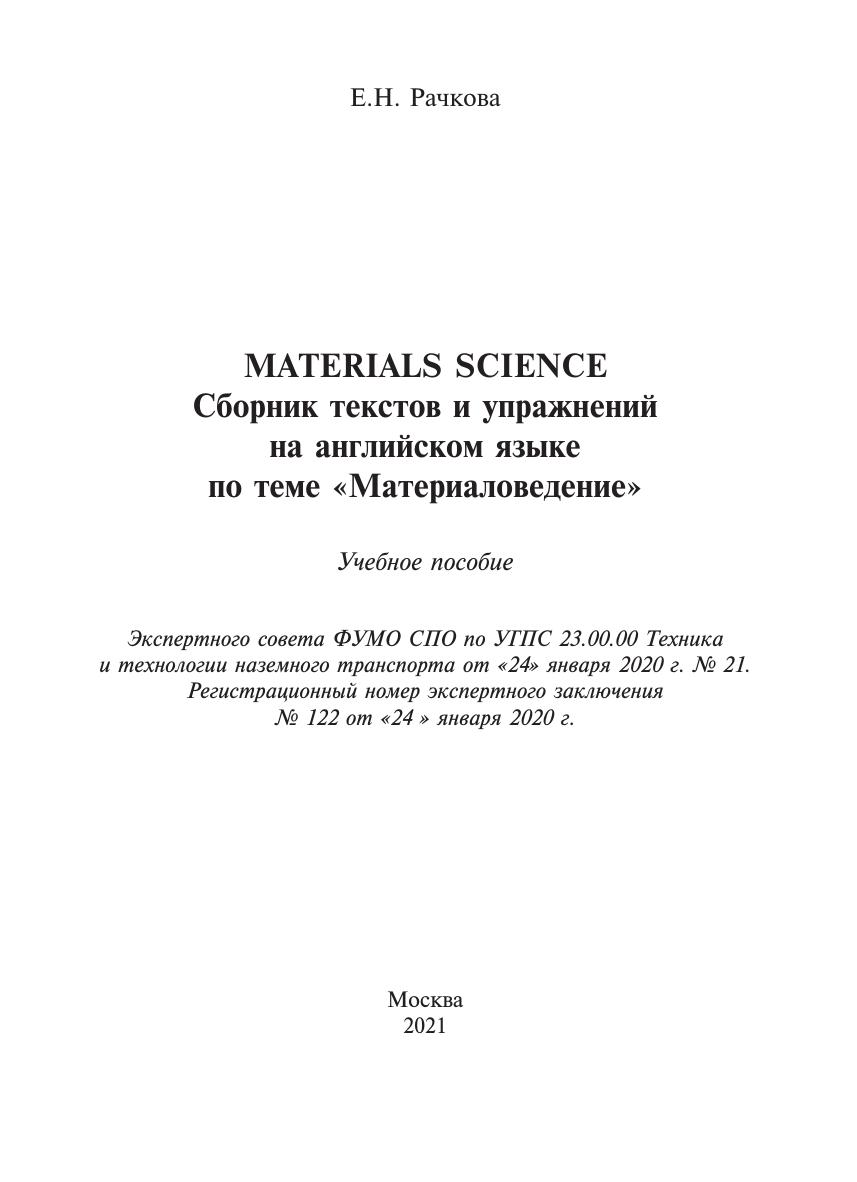 Е.Н. Рачкова

MATERIALS SCIENCE
Сборник текстов и упражнений на английском языке по теме «Материаловедение»

Учебное пособие

Экспертного совета ФУМО СПО по УГПС 23.00.00 Техника и технологии наземного транспорта от «24» января 2020 г. № 21. Регистрационный номер экспертного заключения № 122 от «24 » января 2020 г.

Москва
2021